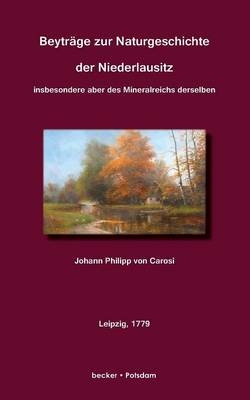 Beyträge zur Naturgeschichte

der Niederlausitz

insbesondere aber des Mineralreichs derselben

Johann Philipp von Carosi

Leipzig, 1779

becker • Potsdam